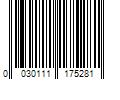 0 030111 175281